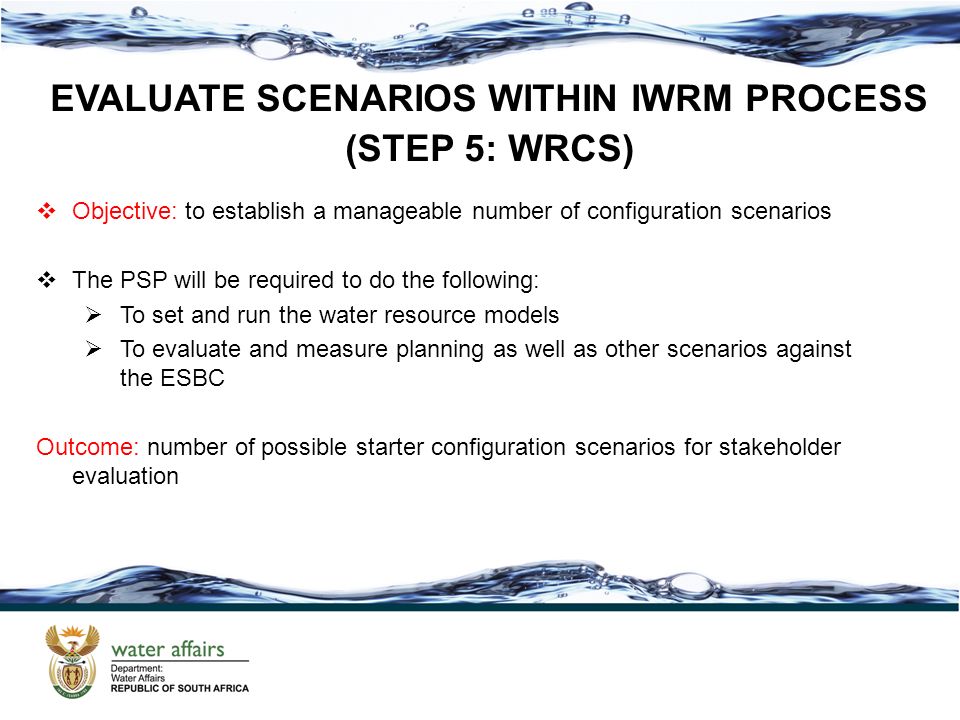 EVALUATE SCENARIOS WITHIN IWRM PROCESS
(STEP 5: WRCS)

❖ Objective: to establish a manageable number of configuration scenarios

❖ The PSP will be required to do the following:
➢ To set and run the water resource models
➢ To evaluate and measure planning as well as other scenarios against the ESBC

Outcome: number of possible starter configuration scenarios for stakeholder evaluation

water affairs
Department:
Water Affairs
REPUBLIC OF SOUTH AFRICA